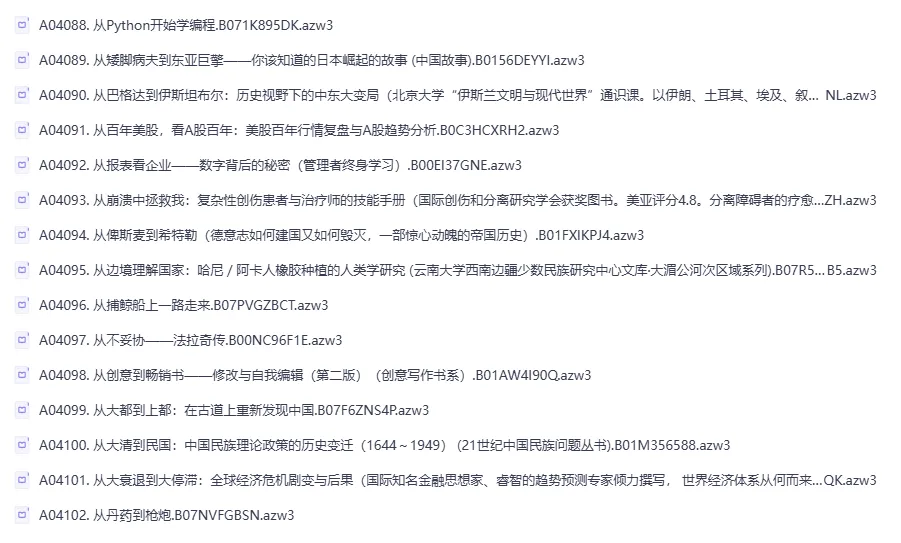 A04088. 从Python开始学编程.B071K895DK.azw3

A04089. 从矮脚病夫到东亚巨擘——你该知道的日本崛起的故事 (中国故事).B0156DEYYI.azw3

A04090. 从巴格达到伊斯坦布尔：历史视野下的中东大变局（北京大学“伊斯兰文明与现代世界”通识课。以伊朗、土耳其、埃及、叙... NL.azw3

A04091. 从百年美股，看A股百年：美股百年行情复盘与A股趋势分析.B0C3HCXRH2.azw3

A04092. 从报表看企业——数字背后的秘密（管理者终身学习）.B00EI37GNE.azw3

A04093. 从崩溃中拯救我：复杂性创伤患者与治疗师的技能手册（国际创伤和分离研究学会获奖图书。美亚评分4.8。分离障碍者的疗愈...ZH.azw3

A04094. 从俾斯麦到希特勒（德意志如何建国又如何毁灭，一部惊心动魄的帝国历史）.B01FXIKPJ4.azw3

A04095. 从边境理解国家：哈尼 / 阿卡人橡胶种植的人类学研究 (云南大学西南边疆少数民族研究中心文库·大湄公河次区域系列).B07R5... B5.azw3

A04096. 从捕鲸船上一路走来.B07PVGZBCT.azw3

A04097. 从不妥协——法拉奇传.B00NC96F1E.azw3

A04098. 从创意到畅销书——修改与自我编辑（第二版）（创意写作书系）.B01AW4I90Q.azw3

A04099. 从大都到上都：在古道上重新发现中国.B07F6ZNS4P.azw3

A04100. 从大清到民国：中国民族理论政策的历史变迁（1644～1949）（21世纪中国民族问题丛书).B01M356588.azw3

A04101. 从大衰退到大停滞：全球经济危机剧变与后果（国际知名金融思想家、睿智的趋势预测专家倾力撰写， 世界经济体系从何而来...QK.azw3

A04102. 从丹药到枪炮.B07NVFGBSN.azw3